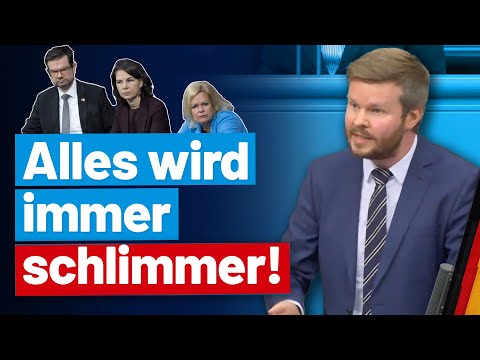 Alles wird immer schlimmer!